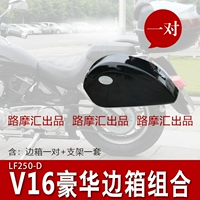 一对

路摩汇出品 路摩汇出品 路摩汇出品

含：边箱一对+支架一套

LF250-D

V16豪华边箱组合